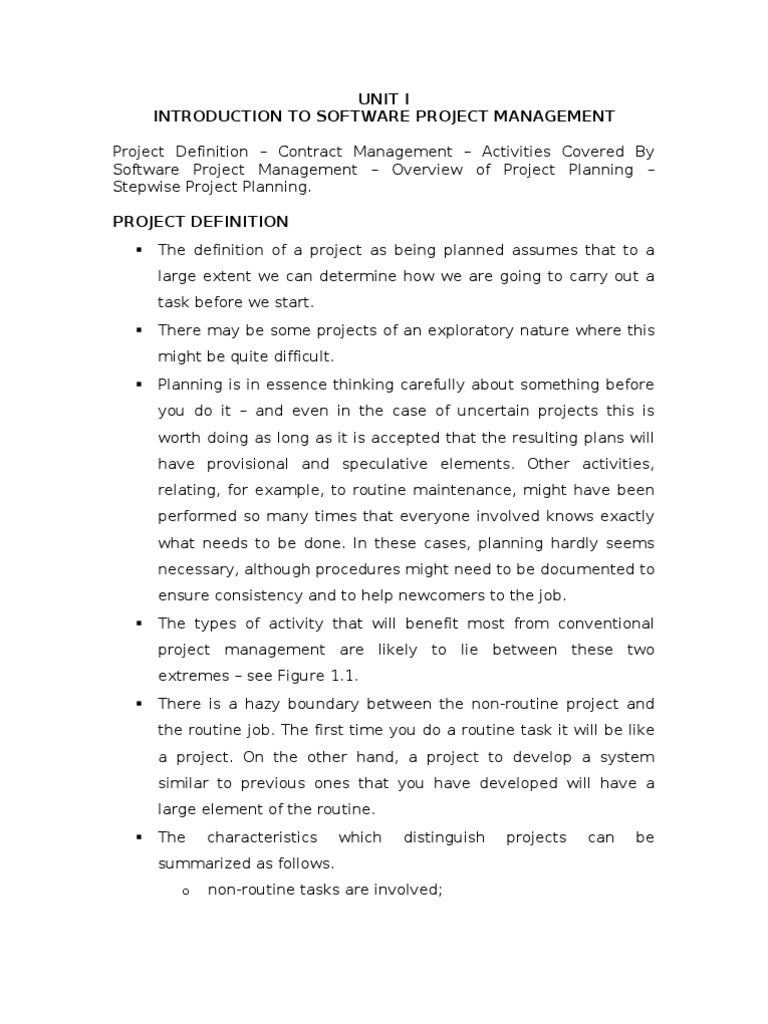 UNIT I
INTRODUCTION TO SOFTWARE PROJECT MANAGEMENT

Project Definition – Contract Management – Activities Covered By Software Project Management – Overview of Project Planning – Stepwise Project Planning.

PROJECT DEFINITION

▪ The definition of a project as being planned assumes that to a large extent we can determine how we are going to carry out a task before we start.

▪ There may be some projects of an exploratory nature where this might be quite difficult.

▪ Planning is in essence thinking carefully about something before you do it – and even in the case of uncertain projects this is worth doing as long as it is accepted that the resulting plans will have provisional and speculative elements. Other activities, relating, for example, to routine maintenance, might have been performed so many times that everyone involved knows exactly what needs to be done. In these cases, planning hardly seems necessary, although procedures might need to be documented to ensure consistency and to help newcomers to the job.

▪ The types of activity that will benefit most from conventional project management are likely to lie between these two extremes – see Figure 1.1.

▪ There is a hazy boundary between the non-routine project and the routine job. The first time you do a routine task it will be like a project. On the other hand, a project to develop a system similar to previous ones that you have developed will have a large element of the routine.

▪ The characteristics which distinguish projects can be summarized as follows.

o non-routine tasks are involved;